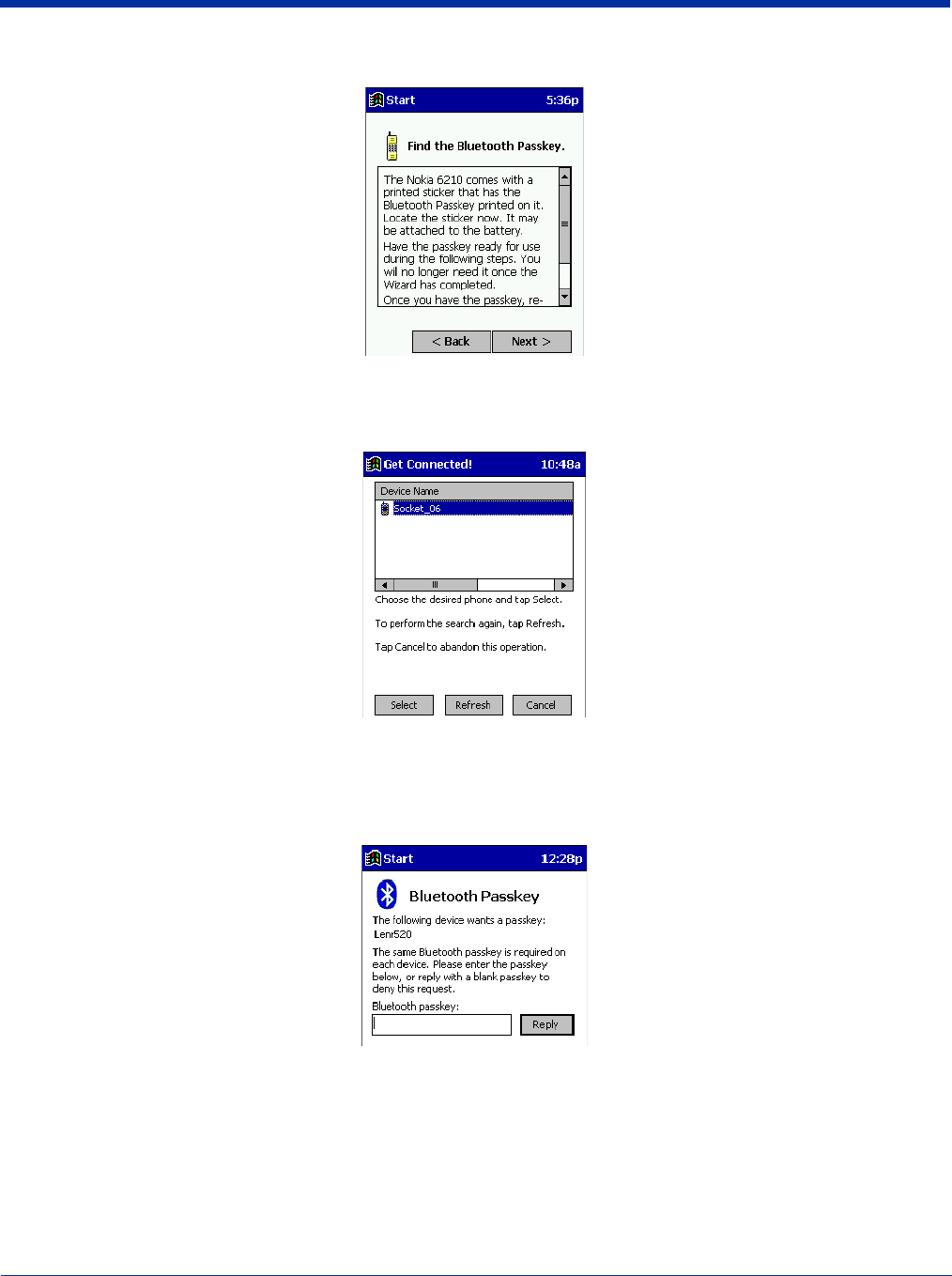 Start 5:36p

Find the Bluetooth Passkey.

The Nokia 6210 comes with a printed sticker that has the Bluetooth Passkey printed on it. Locate the sticker now. It may be attached to the battery.

Have the passkey ready for use during the following steps. You will no longer need it once the Wizard has completed.

Once you have the passkey, re-

< Back Next >

Get Connected! 10:48a

Device Name

Socket_06

Choose the desired phone and tap Select.

To perform the search again, tap Refresh.

Tap Cancel to abandon this operation.

Select Refresh Cancel

Start 12:28p

Bluetooth Passkey

The following device wants a passkey: Lenr520

The same Bluetooth passkey is required on each device. Please enter the passkey below, or reply with a blank passkey to deny this request.

Bluetooth passkey:

Reply